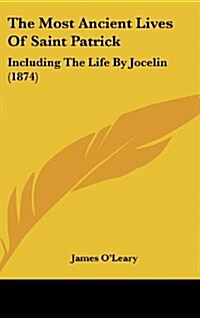 The Most Ancient Lives Of Saint Patrick

Including The Life By Jocelin (1874)

James O'Leary